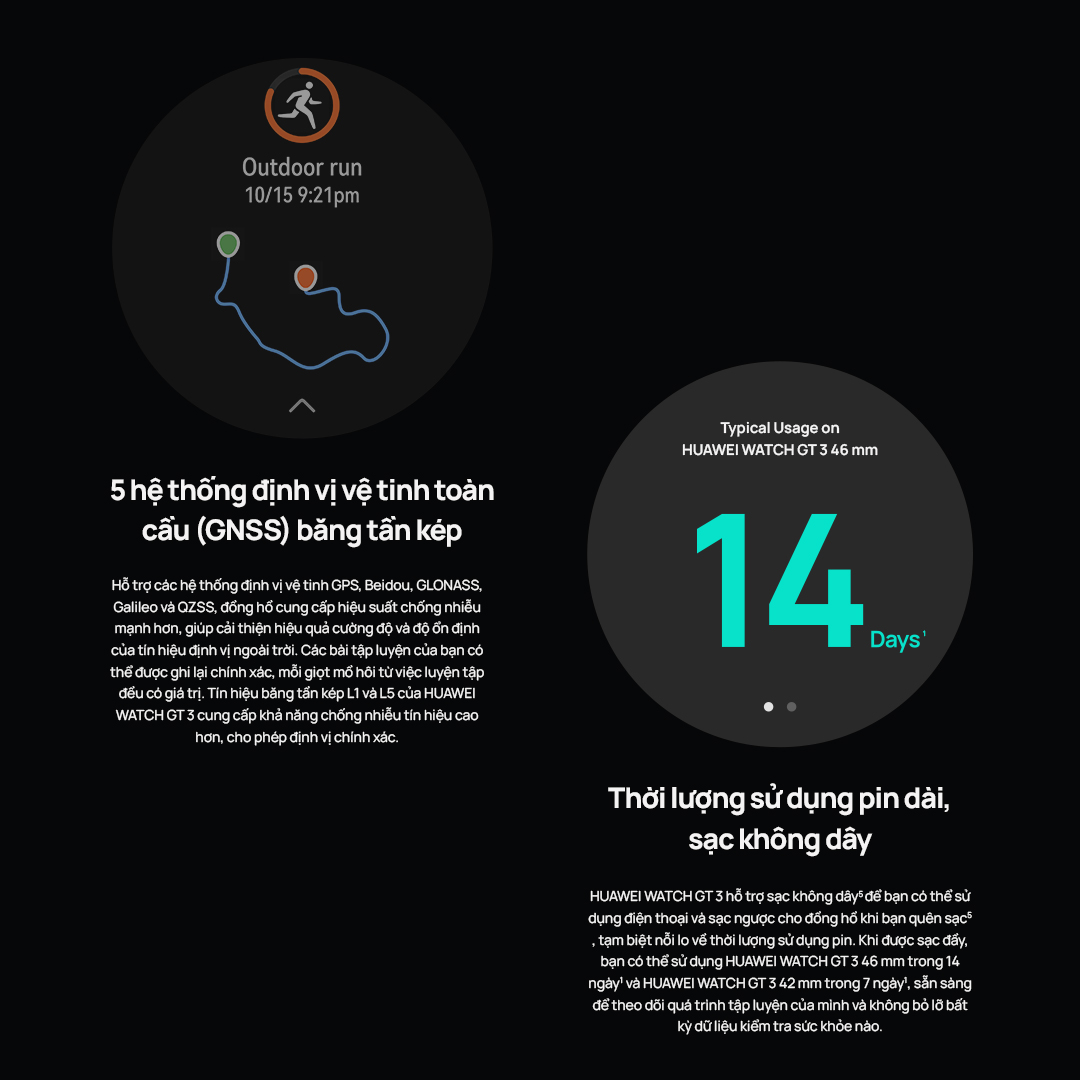 Outdoor run
10/15 9:21pm

5 hệ thống định vị vệ tinh toàn cầu (GNSS) băng tần kép

Hỗ trợ các hệ thống định vị vệ tinh GPS, Beidou, GLONASS, Galileo và QZSS, đồng hồ cung cấp hiệu suất chống nhiễu mạnh hơn, giúp cải thiện hiệu quả cường độ và độ ổn định của tín hiệu định vị ngoài trời. Các bài tập luyện của bạn có thể được ghi lại chính xác, mỗi giọt mồ hôi từ việc luyện tập đều có giá trị. Tín hiệu băng tần kép L1 và L5 của HUAWEI WATCH GT 3 cung cấp khả năng chống nhiễu tín hiệu cao hơn, cho phép định vị chính xác.

Typical Usage on
HUAWEI WATCH GT 3 46 mm

14
Days$^{1}$

Thời lượng sử dụng pin dài, sạc không dây

HUAWEI WATCH GT 3 hỗ trợ sạc không dây$^{5}$ để bạn có thể sử dụng điện thoại và sạc ngược cho đồng hồ khi bạn quên sạc$^{5}$ , tạm biệt nỗi lo về thời lượng sử dụng pin. Khi được sạc đầy, bạn có thể sử dụng HUAWEI WATCH GT 3 46 mm trong 14 ngày$^{1}$ và HUAWEI WATCH GT 3 42 mm trong 7 ngày$^{1}$, sẵn sàng để theo dõi quá trình tập luyện của mình và không bỏ lỡ bất kỳ dữ liệu kiểm tra sức khỏe nào.